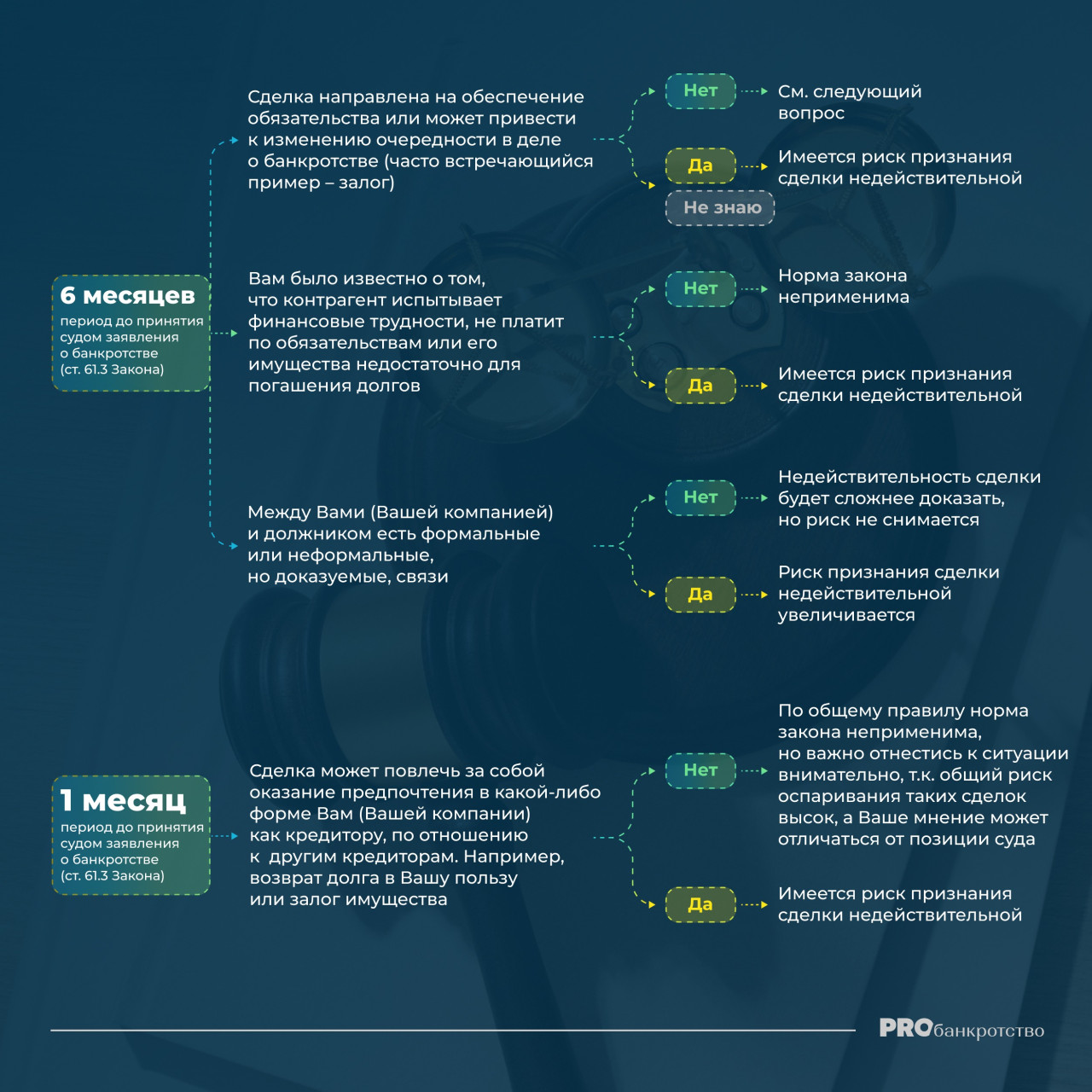 6 месяцев
период до принятия судом заявления о банкротстве (ст. 61.3 Закона)

Сделка направлена на обеспечение обязательства или может привести к изменению очередности в деле о банкротстве (часто встречающийся пример – залог)

Нет
См. следующий вопрос

Да
Имеется риск признания сделки недействительной

Не знаю

Вам было известно о том, что контрагент испытывает финансовые трудности, не платит по обязательствам или его имущества недостаточно для погашения долгов

Нет
Норма закона неприменима

Да
Имеется риск признания сделки недействительной

Между Вами (Вашей компанией) и должником есть формальные или неформальные, но доказуемые, связи

Нет
Недействительность сделки будет сложнее доказать, но риск не снимается

Да
Риск признания сделки недействительной увеличивается

1 месяц
период до принятия судом заявления о банкротстве (ст. 61.3 Закона)

Сделка может повлечь за собой оказание предпочтения в какой-либо форме Вам (Вашей компании) как кредитору, по отношению к другим кредиторам. Например, возврат долга в Вашу пользу или залог имущества

Нет
По общему правилу норма закона неприменима, но важно отнестись к ситуации внимательно, т.к. общий риск оспаривания таких сделок высок, а Ваше мнение может отличаться от позиции суда

Да
Имеется риск признания сделки недействительной

PROбанкротство